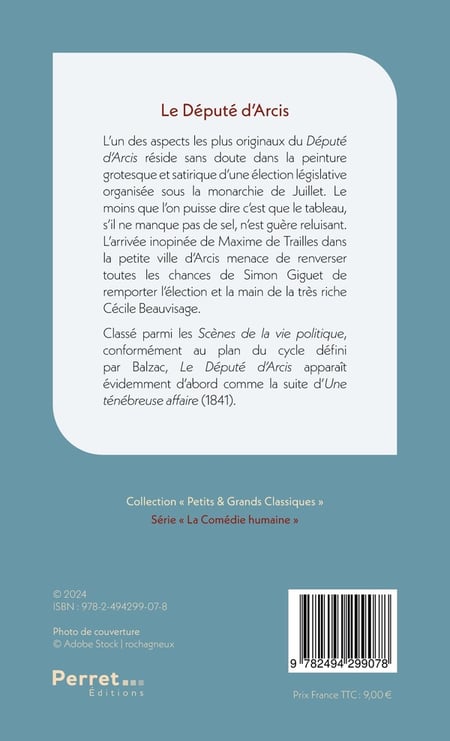 Le Député d'Arcis

L'un des aspects les plus originaux du Député d'Arcis réside sans doute dans la peinture grotesque et satirique d'une élection législative organisée sous la monarchie de Juillet. Le moins que l'on puisse dire c'est que le tableau, s'il ne manque pas de sel, n'est guère reluisant. L'arrivée inopinée de Maxime de Trailles dans la petite ville d'Arcis menace de renverser toutes les chances de Simon Giguet de remporter l'élection et la main de la très riche Cécile Beauvisage.

Classé parmi les Scènes de la vie politique, conformément au plan du cycle défini par Balzac, Le Député d'Arcis apparaît évidemment d'abord comme la suite d'Une ténébreuse affaire (1841).

Collection « Petits & Grands Classiques »
Série « La Comédie humaine »

© 2024
ISBN : 978-2-494299-07-8

Photo de couverture
© Adobe Stock | rochagneux

Perret
Éditions

9 782494 299078

Prix France TTC : 9,00 €